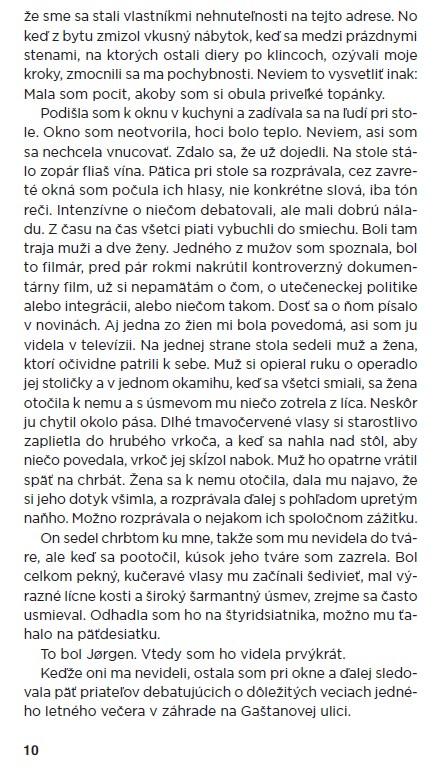 že sme sa stali vlastníkmi nehnuteľnosti na tejto adrese. No keď z bytu zmizol vkusný nábytok, keď sa medzi prázdnymi stenami, na ktorých ostali diery po klincoch, ozývali moje kroky, zmocnili sa ma pochybnosti. Neviem to vysvetliť inak: Mala som pocit, akoby som si obula priveľké topánky.

Podišla som k oknu v kuchyni a zadívala sa na ľudí pri stole. Okno som neotvorila, hoci bolo teplo. Neviem, asi som sa nechcela vnucovať. Zdalo sa, že už dojedli. Na stole stálo zopár fliaš vína. Pätica pri stole sa rozprávala, cez zavreté okná som počula ich hlasy, nie konkrétne slová, iba tón reči. Intenzívne o niečom debatovali, ale mali dobrú náladu. Z času na čas všetci piati vybuchli do smiechu. Boli tam traja muži a dve ženy. Jedného z mužov som spoznala, bol to filmár, pred pár rokmi nakrútil kontroverzný dokumentárny film, už si nepamätám o čom, o utečeneckej politike alebo integrácii, alebo niečom takom. Dosť sa o ňom písalo v novinách. Aj jedna zo žien mi bola povedomá, asi som ju videla v televízii. Na jednej strane stola sedeli muž a žena, ktorí očividne patrili k sebe. Muž si opieral ruku o operadlo jej stoličky a v jednom okamihu, keď sa všetci smiali, sa žena otočila k nemu a s úsmevom mu niečo zotrela z líca. Neskôr ju chytil okolo pása. Dlhé tmavočervené vlasy si starostlivo zaplietla do hrubého vrkoča, a keď sa nahla nad stôl, aby niečo povedala, vrkoč jej skĺzol nabok. Muž ho opatrne vrátil späť na chrbát. Žena sa k nemu otočila, dala mu najavo, že si jeho dotyk všimla, a rozprávala ďalej s pohľadom upretým naňho. Možno rozprávala o nejakom ich spoločnom zážitku.

On sedel chrbtom ku mne, takže som mu nevidela do tváre, ale keď sa pootočil, kúsok jeho tváre som zazrela. Bol celkom pekný, kučeravé vlasy mu začínali šedivieť, mal výrazné lícne kosti a široký šarmantný úsmev, zrejme sa často usmieval. Odhadla som ho na štyridsiatnika, možno mu ťahalo na päťdesiatku.

To bol Jørgen. Vtedy som ho videla prvýkrát.

Keďže oni ma nevideli, ostala som pri okne a ďalej sledovala päť priateľov debatujúcich o dôležitých veciach jedného letného večera v záhrade na Gaštanovej ulici.

10